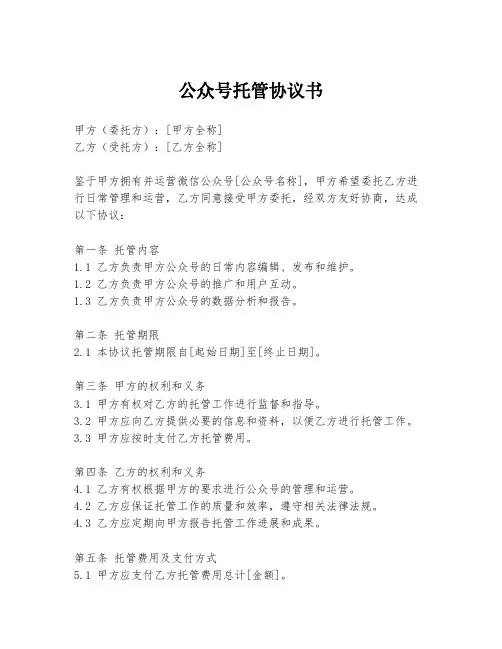 公众号托管协议书

甲方（委托方）：[甲方全称]
乙方（受托方）：[乙方全称]

鉴于甲方拥有并运营微信公众号[公众号名称]，甲方希望委托乙方进行日常管理和运营，乙方同意接受甲方委托，经双方友好协商，达成以下协议：

第一条 托管内容
1.1 乙方负责甲方公众号的日常内容编辑、发布和维护。
1.2 乙方负责甲方公众号的推广和用户互动。
1.3 乙方负责甲方公众号的数据分析和报告。

第二条 托管期限
2.1 本协议托管期限自[起始日期]至[终止日期]。

第三条 甲方的权利和义务
3.1 甲方有权对乙方的托管工作进行监督和指导。
3.2 甲方应向乙方提供必要的信息和资料，以便乙方进行托管工作。
3.3 甲方应按时支付乙方托管费用。

第四条 乙方的权利和义务
4.1 乙方有权根据甲方的要求进行公众号的管理和运营。
4.2 乙方应保证托管工作的质量和效率，遵守相关法律法规。
4.3 乙方应定期向甲方报告托管工作进展和成果。

第五条 托管费用及支付方式
5.1 甲方应支付乙方托管费用总计[金额]。